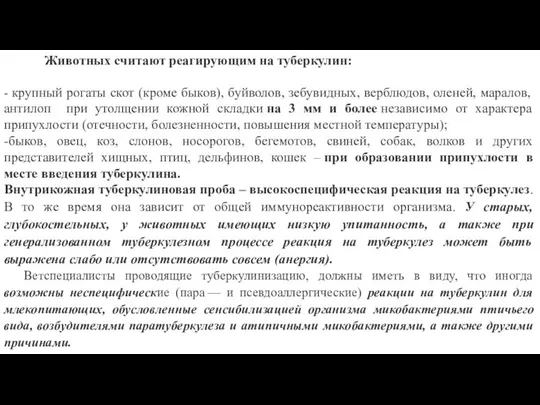 Животных считают реагирующим на туберкулин:

- крупный рогаты скот (кроме быков), буйволов, зебувидных, верблюдов, оленей, маралов, антилоп при утолщении кожной складки на 3 мм и более независимо от характера припухлости (отечности, болезненности, повышения местной температуры);
-быков, овец, коз, слонов, носорогов, бегемотов, свиней, собак, волков и других представителей хищных, птиц, дельфинов, кошек – при образовании припухлости в месте введения туберкулина.
Внутрикожная туберкулиновая проба – высокоспецифическая реакция на туберкулез. В то же время она зависит от общей иммунореактивности организма. У старых, глубокостельных, у животных имеющих низкую упитанность, а также при генерализованном туберкулезном процессе реакция на туберкулез может быть выражена слабо или отсутствовать совсем (анергия).

Ветспециалисты проводящие туберкулинизацию, должны иметь в виду, что иногда возможны неспецифические (пара — и псевдоаллергические) реакции на туберкулин для млекопитающих, обусловленные сенсибилизацией организма микобактериями птичьего вида, возбудителями паратуберкулеза и атипичными микобактериями, а также другими причинами.